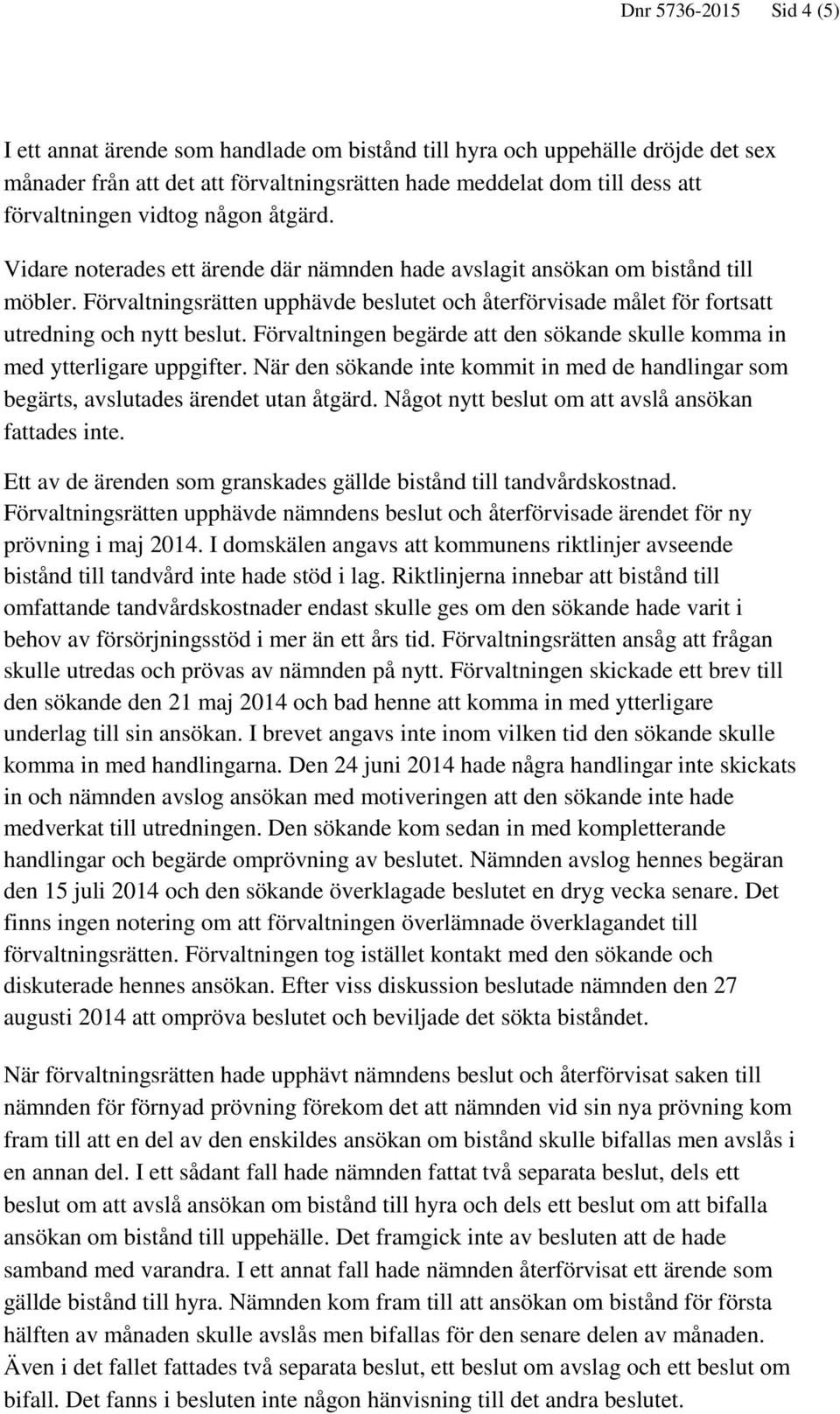 Dnr 5736-2015 Sid 4 (5)

I ett annat ärende som handlade om bistånd till hyra och uppehälle dröjde det sex månader från att det att förvaltningsrätten hade meddelat dom till dess att förvaltningen vidtog någon åtgärd.

Vidare noterades ett ärende där nämnden hade avslagit ansökan om bistånd till möbler. Förvaltningsrätten upphävde beslutet och återförvisade målet för fortsatt utredning och nytt beslut. Förvaltningen begärde att den sökande skulle komma in med ytterligare uppgifter. När den sökande inte kommit in med de handlingar som begärts, avslutades ärendet utan åtgärd. Något nytt beslut om att avslå ansökan fattades inte.

Ett av de ärenden som granskades gällde bistånd till tandvårdskostnad. Förvaltningsrätten upphävde nämndens beslut och återförvisade ärendet för ny prövning i maj 2014. I domskälen angavs att kommunens riktlinjer avseende bistånd till tandvård inte hade stöd i lag. Riktlinjerna innebar att bistånd till omfattande tandvårdskostnader endast skulle ges om den sökande hade varit i behov av försörjningsstöd i mer än ett års tid. Förvaltningsrätten ansåg att frågan skulle utredas och prövas av nämnden på nytt. Förvaltningen skickade ett brev till den sökande den 21 maj 2014 och bad henne att komma in med ytterligare underlag till sin ansökan. I brevet angavs inte inom vilken tid den sökande skulle komma in med handlingarna. Den 24 juni 2014 hade några handlingar inte skickats in och nämnden avslog ansökan med motiveringen att den sökande inte hade medverkat till utredningen. Den sökande kom sedan in med kompletterande handlingar och begärde omprövning av beslutet. Nämnden avslog hennes begäran den 15 juli 2014 och den sökande överklagade beslutet en dryg vecka senare. Det finns ingen notering om att förvaltningen överlämnade överklagandet till förvaltningsrätten. Förvaltningen tog istället kontakt med den sökande och diskuterade hennes ansökan. Efter viss diskussion beslutade nämnden den 27 augusti 2014 att ompröva beslutet och beviljade det sökta biståndet.

När förvaltningsrätten hade upphävt nämndens beslut och återförvisat saken till nämnden för förnyad prövning förekom det att nämnden vid sin nya prövning kom fram till att en del av den enskildes ansökan om bistånd skulle bifallas men avslås i en annan del. I ett sådant fall hade nämnden fattat två separata beslut, dels ett beslut om att avslå ansökan om bistånd till hyra och dels ett beslut om att bifalla ansökan om bistånd till uppehälle. Det framgick inte av besluten att de hade samband med varandra. I ett annat fall hade nämnden återförvisat ett ärende som gällde bistånd till hyra. Nämnden kom fram till att ansökan om bistånd för första hälften av månaden skulle avslås men bifallas för den senare delen av månaden. Även i det fallet fattades två separata beslut, ett beslut om avslag och ett beslut om bifall. Det fanns i besluten inte någon hänvisning till det andra beslutet.